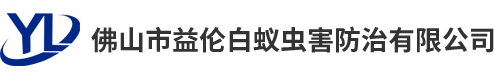 YL

佛山市益伦白蚁虫害防治有限公司